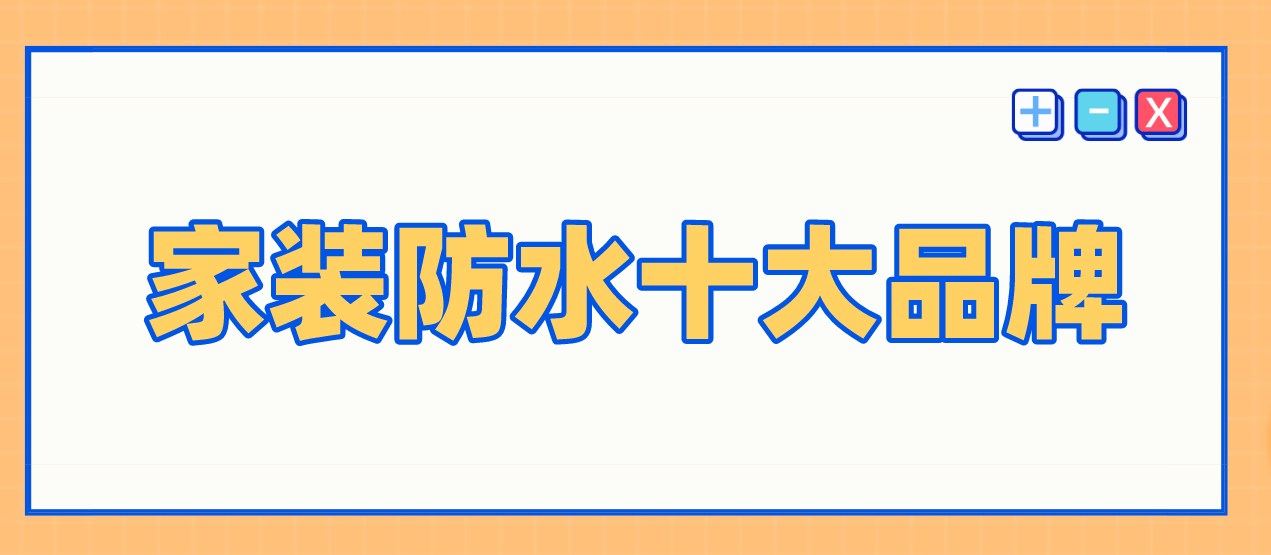 + - X

家装防水十大品牌